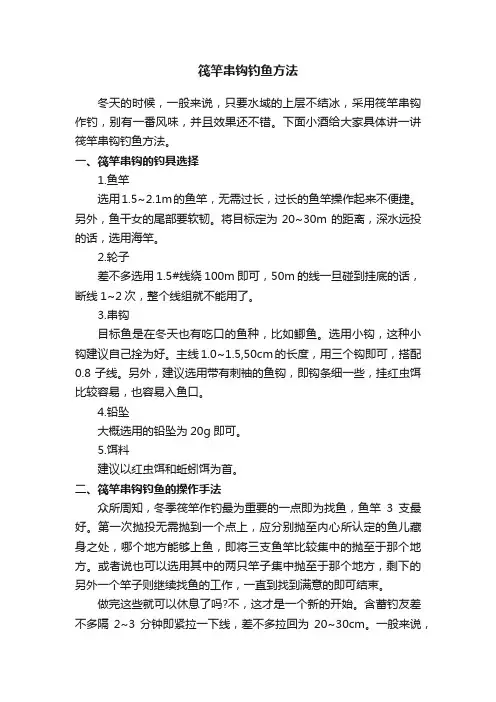 筏竿串钩钓鱼方法

冬天的时候，一般来说，只要水域的上层不结冰，采用筏竿串钩作钓，别有一番风味，并且效果还不错。下面小酒给大家具体讲一讲筏竿串钩钓鱼方法。

一、筏竿串钩的钓具选择

1.鱼竿

选用1.5~2.1m的鱼竿，无需过长，过长的鱼竿操作起来不便捷。另外，鱼干女的尾部要软韧。将目标定为 20~30m 的距离，深水远投的话，选用海竿。

2.轮子

差不多选用 1.5#线绕 100m 即可，50m 的线一旦碰到挂底的话，断线 1~2 次，整个线组就不能用了。

3.串钩

目标鱼是在冬天也有吃口的鱼种，比如鲫鱼。选用小钩，这种小钩建议自己拴为好。主线 1.0~1.5,50cm 的长度，用三个钩即可，搭配 0.8 子线。另外，建议选用带有刺袖的鱼钩，即钩条细一些，挂红虫饵比较容易，也容易入鱼口。

4.铅坠

大概选用的铅坠为 20g 即可。

5.饵料

建议以红虫饵和蚯蚓饵为首。

二、筏竿串钩钓鱼的操作手法

众所周知，冬季筏竿作钓最为重要的一点即为找鱼，鱼竿 3 支最好。第一次抛投无需抛到一个点上，应分别抛至内心所认定的鱼儿藏身之处，哪个地方能够上鱼，即将三支鱼竿比较集中的抛至于那个地方。或者说也可以选用其中的两只竿子集中抛至于那个地方，剩下的另外一个竿子则继续找鱼的工作，一直到找到满意的即可结束。

做完这些就可以休息了吗?不，这才是一个新的开始。含蓄钓友差不多隔 2~3 分钟即紧拉一下线，差不多拉回为 20~30cm。一般来说，